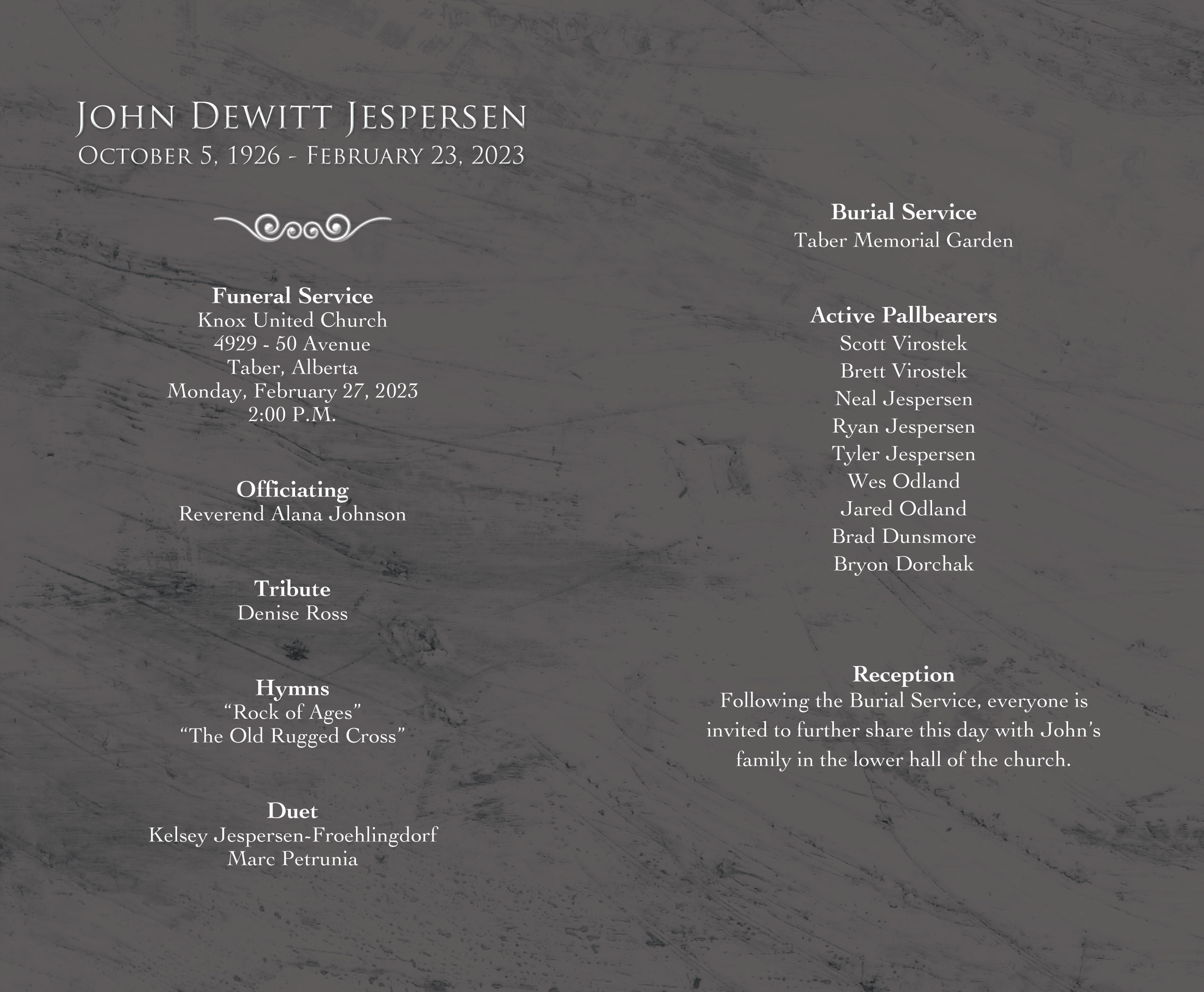 JOHN DEWITT JESPERSEN
OCTOBER 5, 1926 - FEBRUARY 23, 2023

Funeral Service
Knox United Church
4929 - 50 Avenue
Taber, Alberta
Monday, February 27, 2023
2:00 P.M.

Officiating
Reverend Alana Johnson

Tribute
Denise Ross

Hymns
"Rock of Ages"
"The Old Rugged Cross"

Duet
Kelsey Jespersen-Froehlingdorf
Marc Petrunia

Burial Service
Taber Memorial Garden

Active Pallbearers
Scott Virostek
Brett Virostek
Neal Jespersen
Ryan Jespersen
Tyler Jespersen
Wes Odland
Jared Odland
Brad Dunsmore
Bryon Dorchak

Reception
Following the Burial Service, everyone is invited to further share this day with John's family in the lower hall of the church.